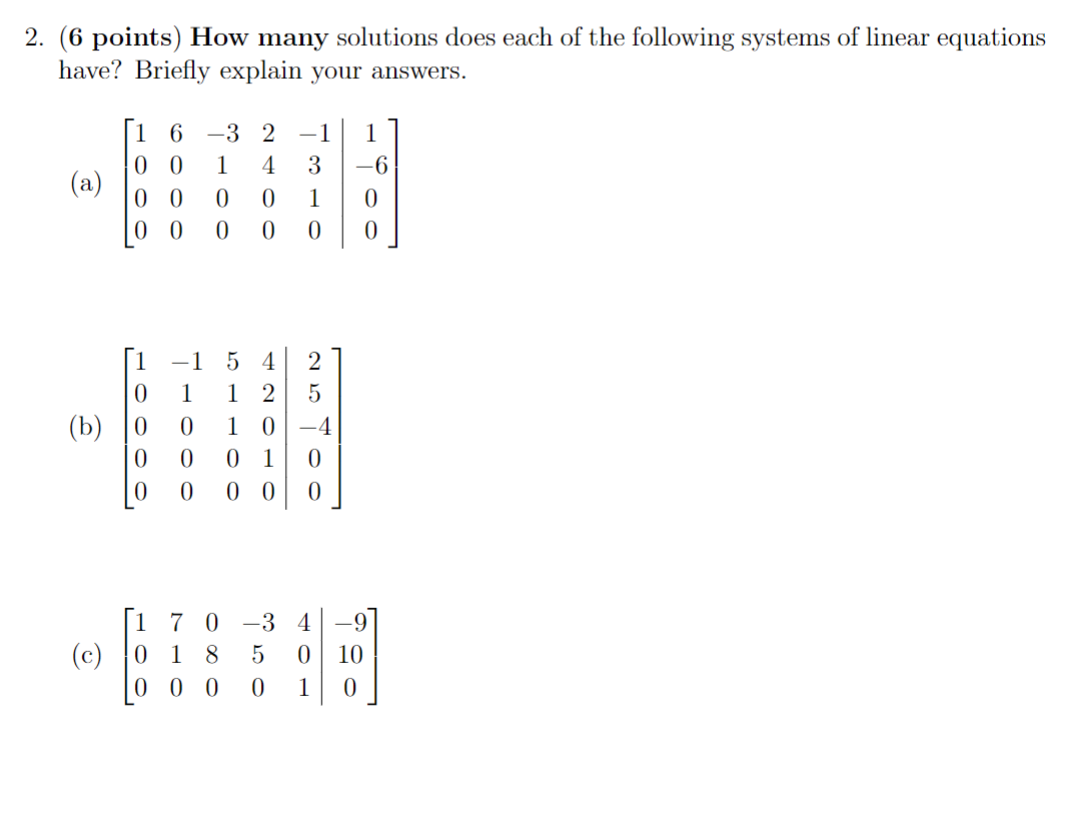 2. (6 points) How many solutions does each of the following systems of linear equations have? Briefly explain your answers.

(a) $\left[\begin{array}{ccccc|c} 1 & 6 & -3 & 2 & -1 & 1 \\ 0 & 0 & 1 & 4 & 3 & -6 \\ 0 & 0 & 0 & 0 & 1 & 0 \\ 0 & 0 & 0 & 0 & 0 & 0 \end{array}\right]$

(b) $\left[\begin{array}{cccc|c} 1 & -1 & 5 & 4 & 2 \\ 0 & 1 & 1 & 2 & 5 \\ 0 & 0 & 1 & 0 & -4 \\ 0 & 0 & 0 & 1 & 0 \\ 0 & 0 & 0 & 0 & 0 \end{array}\right]$

(c) $\left[\begin{array}{ccccc|c} 1 & 7 & 0 & -3 & 4 & -9 \\ 0 & 1 & 8 & 5 & 0 & 10 \\ 0 & 0 & 0 & 0 & 1 & 0 \end{array}\right]$